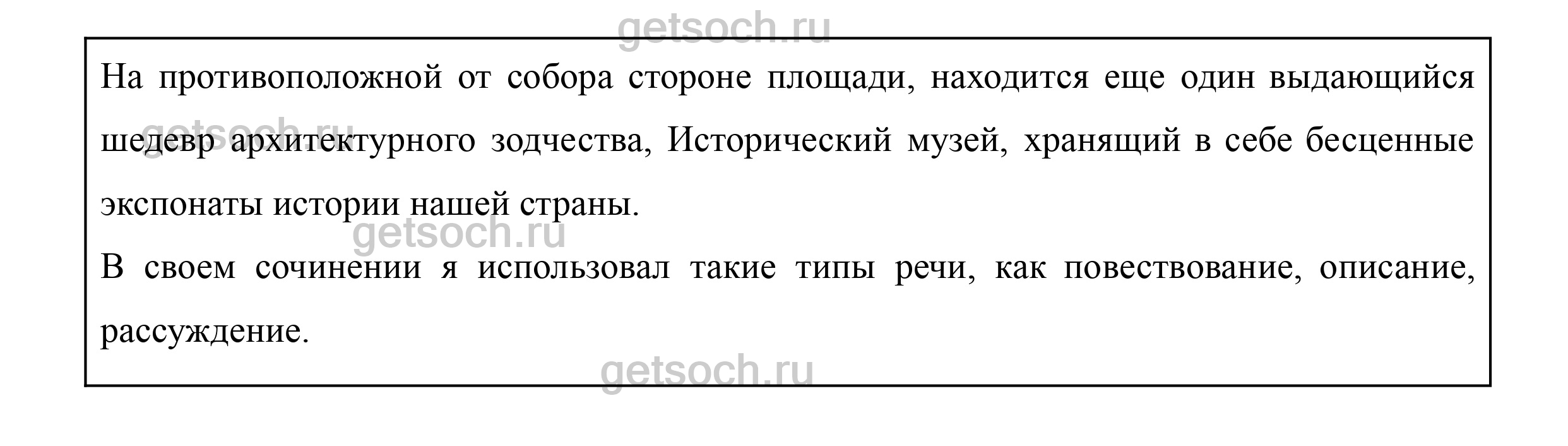 На противоположной от собора стороне площади, находится еще один выдающийся шедевр архитектурного зодчества, Исторический музей, хранящий в себе бесценные экспонаты истории нашей страны.

В своем сочинении я использовал такие типы речи, как повествование, описание, рассуждение.

getsoch.ru